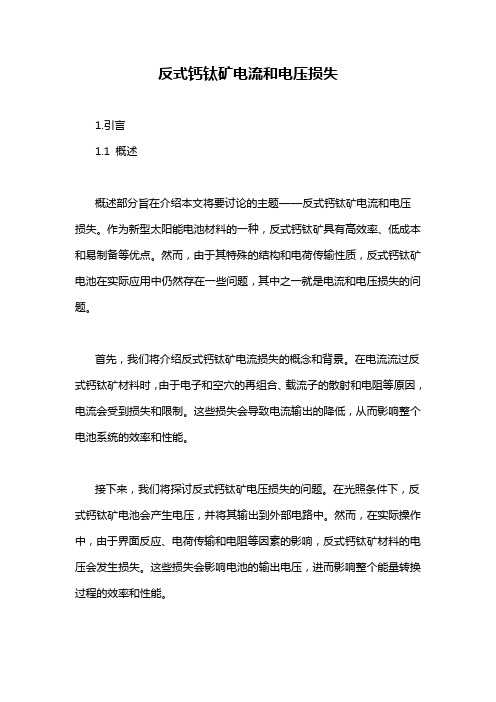 反式钙钛矿电流和电压损失

1.引言

1.1 概述

概述部分旨在介绍本文将要讨论的主题——反式钙钛矿电流和电压损失。作为新型太阳能电池材料的一种，反式钙钛矿具有高效率、低成本和易制备等优点。然而，由于其特殊的结构和电荷传输性质，反式钙钛矿电池在实际应用中仍然存在一些问题，其中之一就是电流和电压损失的问题。

首先，我们将介绍反式钙钛矿电流损失的概念和背景。在电流流过反式钙钛矿材料时，由于电子和空穴的再组合、载流子的散射和电阻等原因，电流会受到损失和限制。这些损失会导致电流输出的降低，从而影响整个电池系统的效率和性能。

接下来，我们将探讨反式钙钛矿电压损失的问题。在光照条件下，反式钙钛矿电池会产生电压，并将其输出到外部电路中。然而，在实际操作中，由于界面反应、电荷传输和电阻等因素的影响，反式钙钛矿材料的电压会发生损失。这些损失会影响电池的输出电压，进而影响整个能量转换过程的效率和性能。